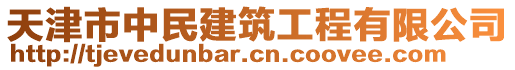 天津市中民建筑工程有限公司
http://tjevedunbar.cn.coovee.com